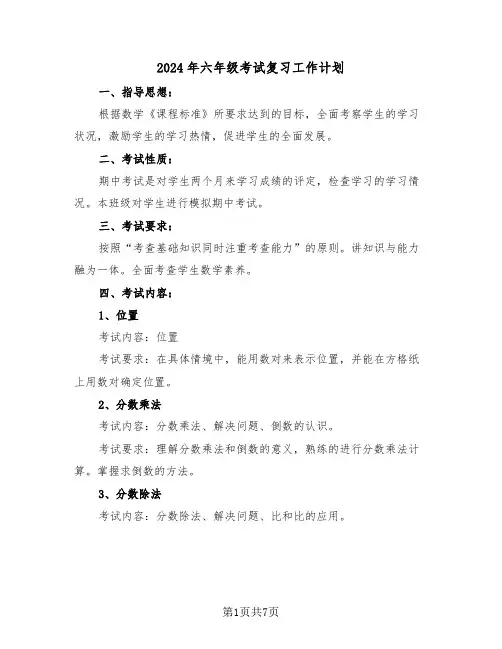 2024年六年级考试复习工作计划

一、指导思想：

根据数学《课程标准》所要求达到的目标，全面考察学生的学习状况，激励学生的学习热情，促进学生的全面发展。

二、考试性质：

期中考试是对学生两个月来学习成绩的评定，检查学习的学习情况。本班级对学生进行模拟期中考试。

三、考试要求：

按照“考查基础知识同时注重考查能力”的原则。讲知识与能力融为一体。全面考查学生数学素养。

四、考试内容：

1、位置

考试内容：位置

考试要求：在具体情境中，能用数对来表示位置，并能在方格纸上用数对确定位置。

2、分数乘法

考试内容：分数乘法、解决问题、倒数的认识。

考试要求：理解分数乘法和倒数的意义，熟练的进行分数乘法计算。掌握求倒数的方法。

3、分数除法

考试内容：分数除法、解决问题、比和比的应用。

第1页共7页